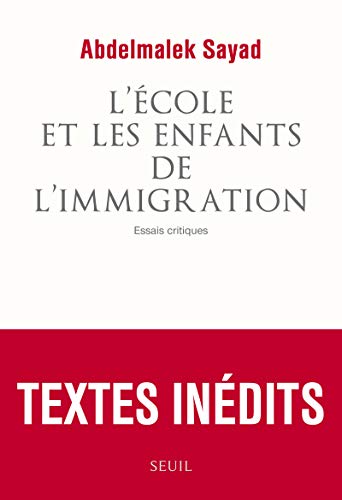 Abdelmalek Sayad

L'ÉCOLE ET LES ENFANTS DE L'IMMIGRATION

Essais critiques

TEXTES INÉDITS

SEUIL